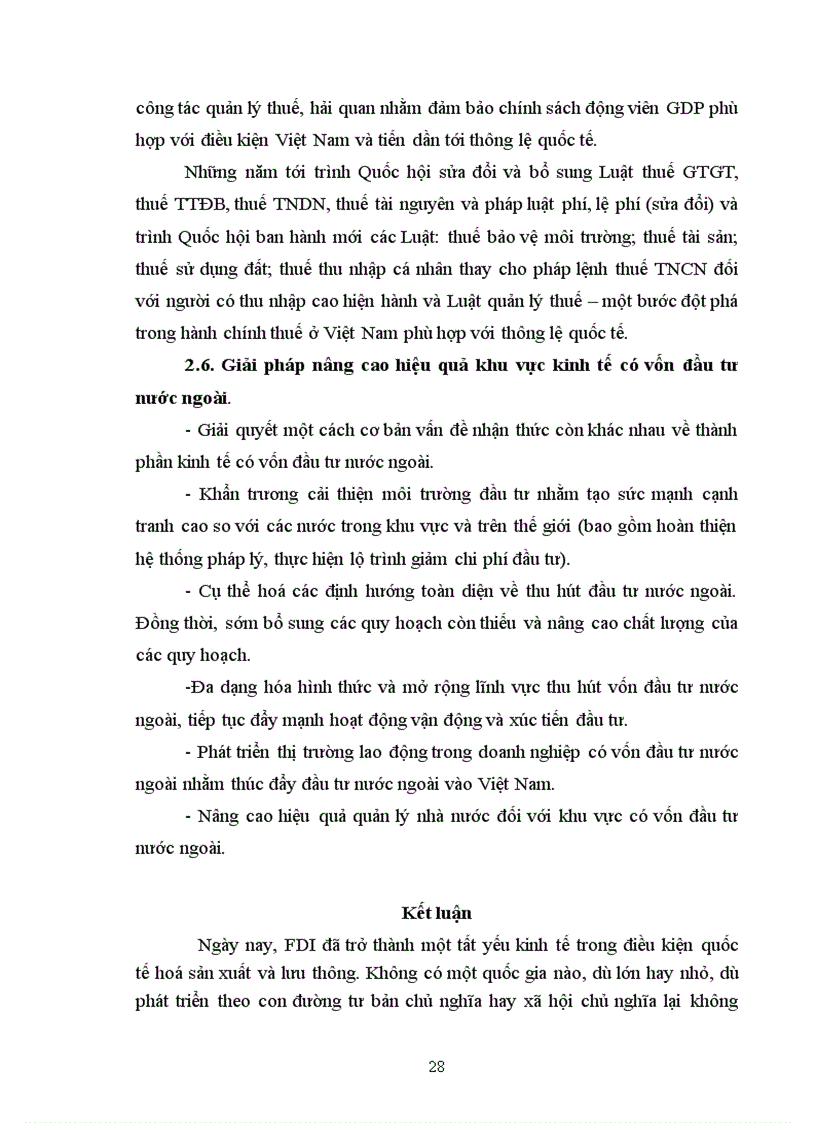 công tác quản lý thuế, hải quan nhằm đảm bảo chính sách động viên GDP phù hợp với điều kiện Việt Nam và tiến dần tới thông lệ quốc tế.

Những năm tới trình Quốc hội sửa đổi và bổ sung Luật thuế GTGT, thuế TTĐB, thuế TNDN, thuế tài nguyên và pháp luật phí, lệ phí (sửa đổi) và trình Quốc hội ban hành mới các Luật: thuế bảo vệ môi trường; thuế tài sản; thuế sử dụng đất; thuế thu nhập cá nhân thay cho pháp lệnh thuế TNCN đối với người có thu nhập cao hiện hành và Luật quản lý thuế – một bước đột phá trong hành chính thuế ở Việt Nam phù hợp với thông lệ quốc tế.

2.6. Giải pháp nâng cao hiệu quả khu vực kinh tế có vốn đầu tư nước ngoài.

- Giải quyết một cách cơ bản vấn đề nhận thức còn khác nhau về thành phần kinh tế có vốn đầu tư nước ngoài.

- Khẩn trương cải thiện môi trường đầu tư nhằm tạo sức mạnh cạnh tranh cao so với các nước trong khu vực và trên thế giới (bao gồm hoàn thiện hệ thống pháp lý, thực hiện lộ trình giảm chi phí đầu tư).

- Cụ thể hoá các định hướng toàn diện về thu hút đầu tư nước ngoài. Đồng thời, sớm bổ sung các quy hoạch còn thiếu và nâng cao chất lượng của các quy hoạch.

-Đa dạng hóa hình thức và mở rộng lĩnh vực thu hút vốn đầu tư nước ngoài, tiếp tục đẩy mạnh hoạt động vận động và xúc tiến đầu tư.

- Phát triển thị trường lao động trong doanh nghiệp có vốn đầu tư nước ngoài nhằm thúc đẩy đầu tư nước ngoài vào Việt Nam.

- Nâng cao hiệu quả quản lý nhà nước đối với khu vực có vốn đầu tư nước ngoài.

Kết luận

Ngày nay, FDI đã trở thành một tất yếu kinh tế trong điều kiện quốc tế hoá sản xuất và lưu thông. Không có một quốc gia nào, dù lớn hay nhỏ, dù phát triển theo con đường tư bản chủ nghĩa hay xã hội chủ nghĩa lại không

28